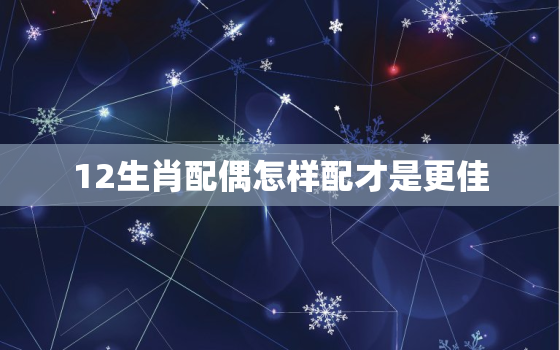 12生肖配偶怎样配才是更佳